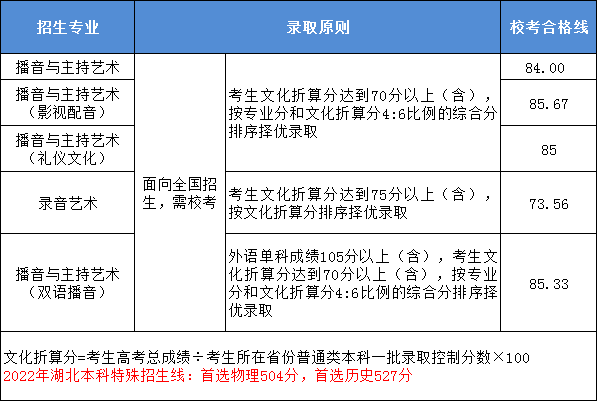 | 招生专业 | 录取原则 | | 校考合格线 |
|---|---|---|---|
| 播音与主持艺术 | 面向全国招生，需校考 | 考生文化折算分达到70分以上（含），按专业分和文化折算分4:6比例的综合分排序择优录取 | 84.00 |
| 播音与主持艺术（影视配音） | | | 85.67 |
| 播音与主持艺术（礼仪文化） | | | 85 |
| 录音艺术 | | 考生文化折算分达到75分以上（含），按文化折算分排序择优录取 | 73.56 |
| 播音与主持艺术（双语播音） | | 外语单科成绩105分以上（含），考生文化折算分达到70分以上（含），按专业分和文化折算分4:6比例的综合分排序择优录取 | 85.33 |

文化折算分=考生高考总成绩÷考生所在省份普通类本科一批录取控制分数×100
2022年湖北本科特殊招生线：首选物理504分，首选历史527分